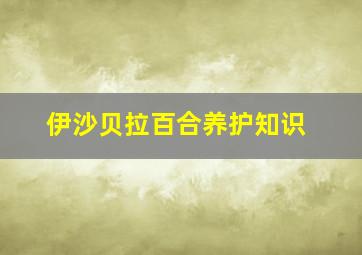 伊沙贝拉百合养护知识